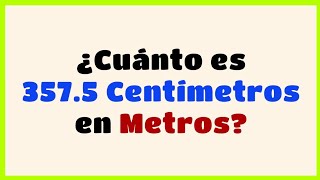 ¿Cuánto es 357.5 Centimetros en Metros?